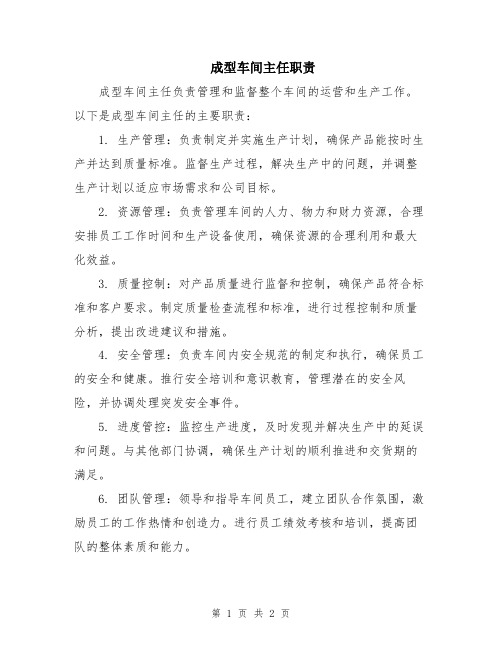 成型车间主任职责

成型车间主任负责管理和监督整个车间的运营和生产工作。以下是成型车间主任的主要职责：

1. 生产管理：负责制定并实施生产计划，确保产品能按时生产并达到质量标准。监督生产过程，解决生产中的问题，并调整生产计划以适应市场需求和公司目标。

2. 资源管理：负责管理车间的人力、物力和财力资源，合理安排员工工作时间和生产设备使用，确保资源的合理利用和最大化效益。

3. 质量控制：对产品质量进行监督和控制，确保产品符合标准和客户要求。制定质量检查流程和标准，进行过程控制和质量分析，提出改进建议和措施。

4. 安全管理：负责车间内安全规范的制定和执行，确保员工的安全和健康。推行安全培训和意识教育，管理潜在的安全风险，并协调处理突发安全事件。

5. 进度管控：监控生产进度，及时发现并解决生产中的延误和问题。与其他部门协调，确保生产计划的顺利推进和交货期的满足。

6. 团队管理：领导和指导车间员工，建立团队合作氛围，激励员工的工作热情和创造力。进行员工绩效考核和培训，提高团队的整体素质和能力。

第 1 页 共 2 页